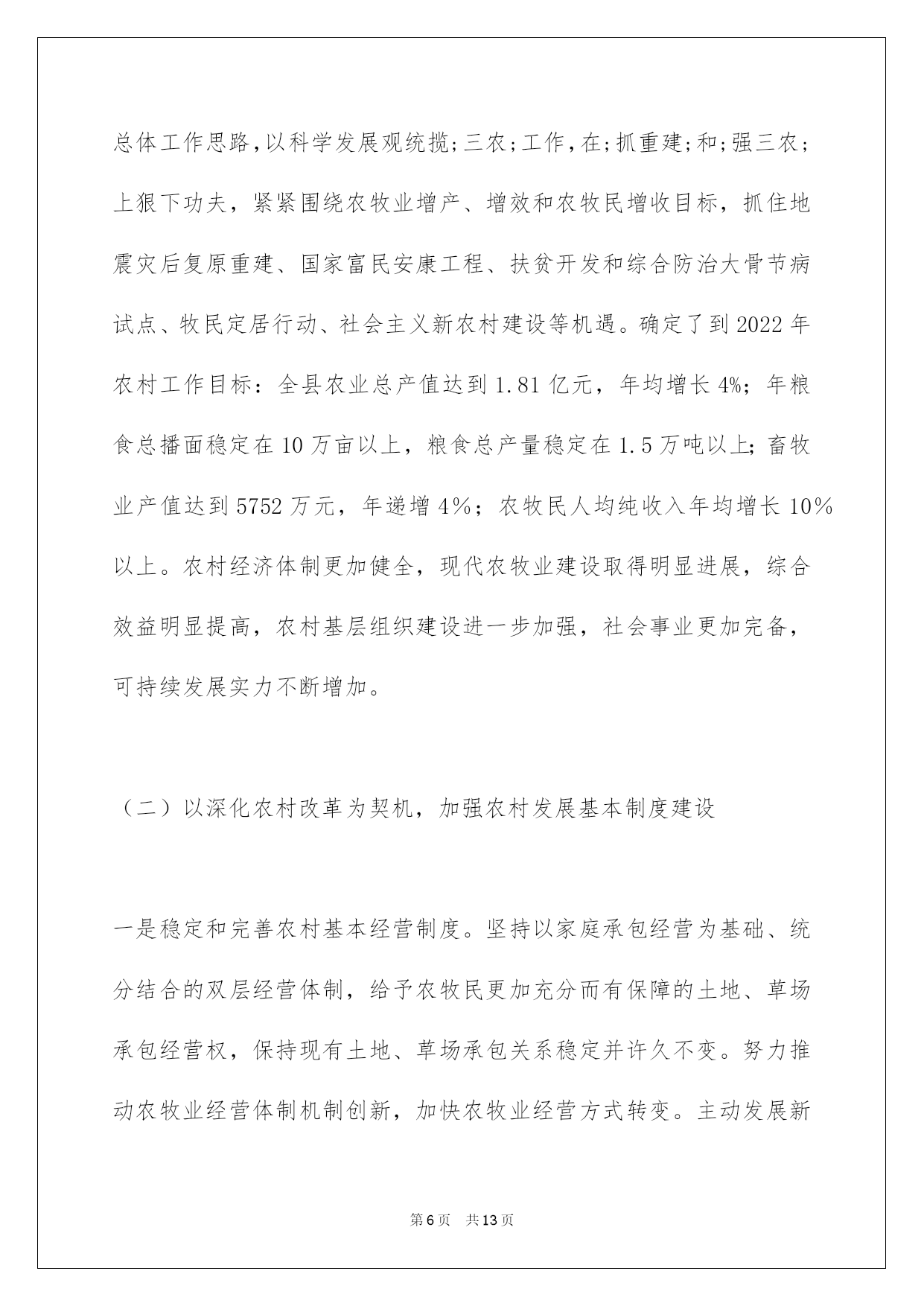 总体工作思路,以科学发展观统揽;三农;工作,在;抓重建;和;强三农;上狠下功夫，紧紧围绕农牧业增产、增效和农牧民增收目标，抓住地震灾后复原重建、国家富民安康工程、扶贫开发和综合防治大骨节病试点、牧民定居行动、社会主义新农村建设等机遇。确定了到2022年农村工作目标：全县农业总产值达到1.81亿元，年均增长4%；年粮食总播面稳定在10万亩以上，粮食总产量稳定在1.5万吨以上；畜牧业产值达到5752万元，年递增4%；农牧民人均纯收入年均增长10%以上。农村经济体制更加健全，现代农牧业建设取得明显进展，综合效益明显提高，农村基层组织建设进一步加强，社会事业更加完备，可持续发展实力不断增加。

（二）以深化农村改革为契机，加强农村发展基本制度建设

一是稳定和完善农村基本经营制度。坚持以家庭承包经营为基础、统分结合的双层经营体制，给予农牧民更加充分而有保障的土地、草场承包经营权，保持现有土地、草场承包关系稳定并许久不变。努力推动农牧业经营体制机制创新，加快农牧业经营方式转变。主动发展新

第6页 共13页